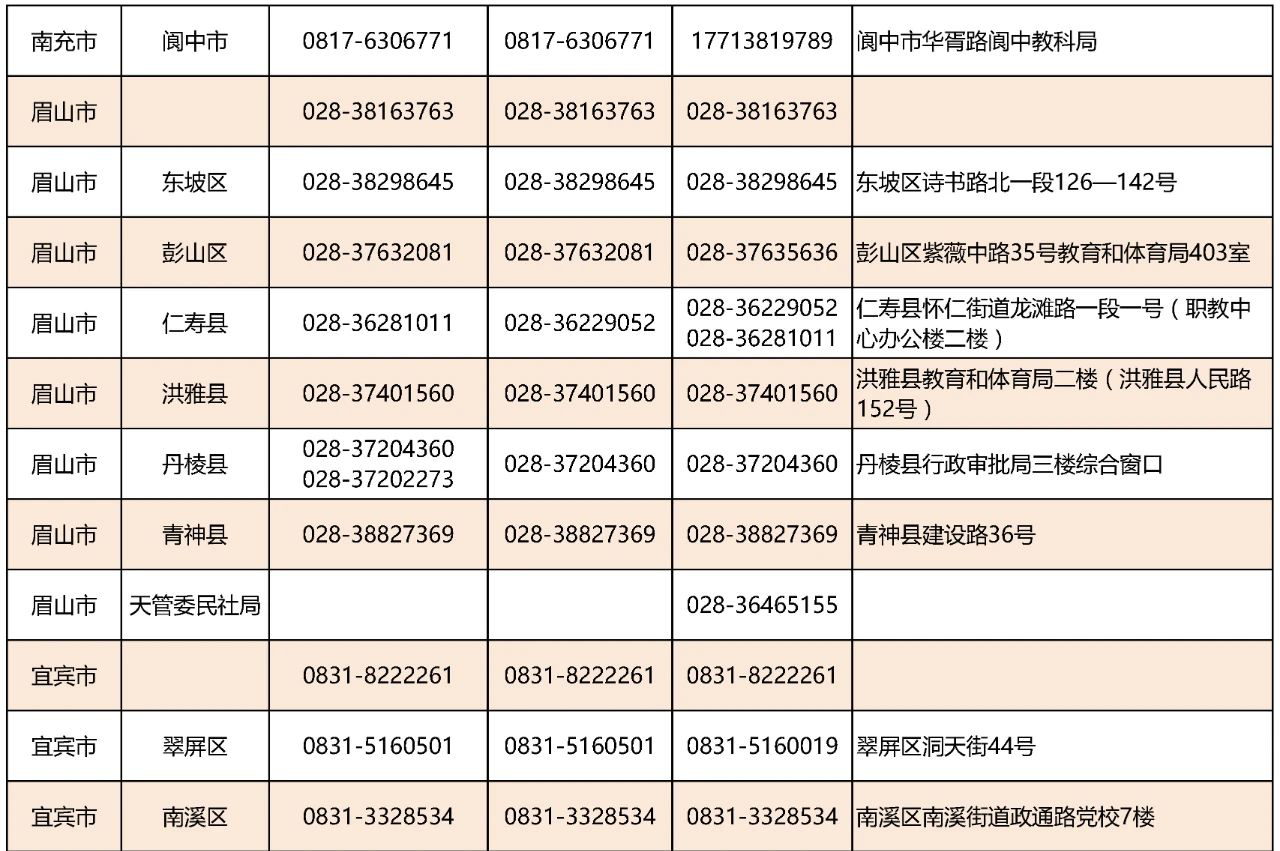 | 南充市 | 阆中市 | 0817-6306771 | 0817-6306771 | 17713819789 | 阆中市华胥路阆中教科局 |
|---|---|---|---|---|---|
| 眉山市 | | 028-38163763 | 028-38163763 | 028-38163763 | |
| 眉山市 | 东坡区 | 028-38298645 | 028-38298645 | 028-38298645 | 东坡区诗书路北一段126—142号 |
| 眉山市 | 彭山区 | 028-37632081 | 028-37632081 | 028-37635636 | 彭山区紫薇中路35号教育和体育局403室 |
| 眉山市 | 仁寿县 | 028-36281011 | 028-36229052 | 028-36229052 028-36281011 | 仁寿县怀仁街道龙滩路一段一号（职教中心办公楼二楼） |
| 眉山市 | 洪雅县 | 028-37401560 | 028-37401560 | 028-37401560 | 洪雅县教育和体育局二楼（洪雅县人民路152号） |
| 眉山市 | 丹棱县 | 028-37204360 028-37202273 | 028-37204360 | 028-37204360 | 丹棱县行政审批局三楼综合窗口 |
| 眉山市 | 青神县 | 028-38827369 | 028-38827369 | 028-38827369 | 青神县建设路36号 |
| 眉山市 | 天管委民社局 | | | 028-36465155 | |
| 宜宾市 | | 0831-8222261 | 0831-8222261 | 0831-8222261 | |
| 宜宾市 | 翠屏区 | 0831-5160501 | 0831-5160501 | 0831-5160019 | 翠屏区洞天街44号 |
| 宜宾市 | 南溪区 | 0831-3328534 | 0831-3328534 | 0831-3328534 | 南溪区南溪街道政通路党校7楼 |